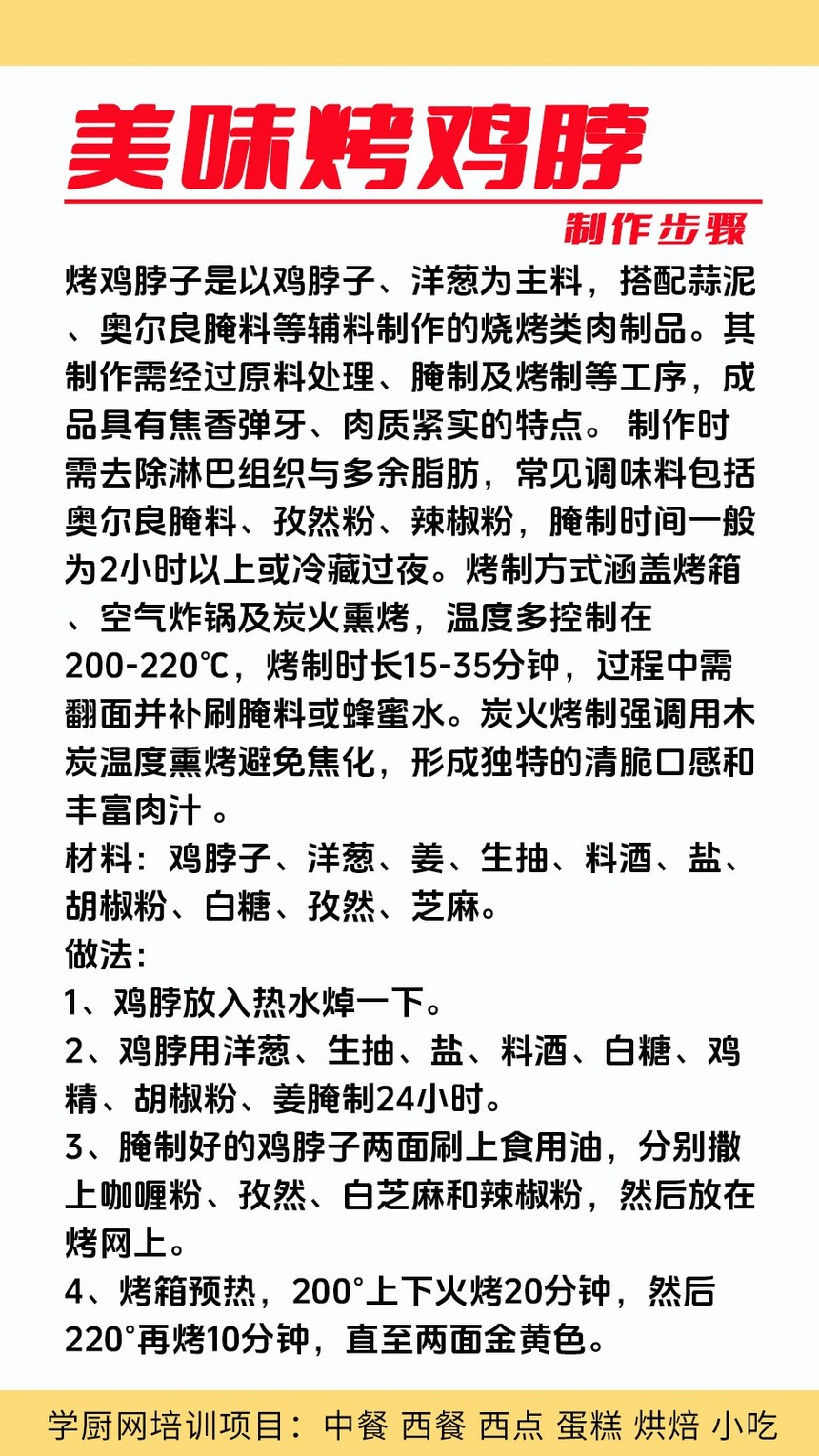 美味烤鸡脖

制作步骤

烤鸡脖子是以鸡脖子、洋葱为主料，搭配蒜泥、奥尔良腌料等辅料制作的烧烤类肉制品。其制作需经过原料处理、腌制及烤制等工序，成品具有焦香弹牙、肉质紧实的特点。 制作时需去除淋巴组织与多余脂肪，常见调味料包括奥尔良腌料、孜然粉、辣椒粉，腌制时间一般为2小时以上或冷藏过夜。烤制方式涵盖烤箱、空气炸锅及炭火熏烤，温度多控制在200-220℃，烤制时长15-35分钟，过程中需翻面并补刷腌料或蜂蜜水。炭火烤制强调用木炭温度熏烤避免焦化，形成独特的清脆口感和丰富肉汁 。

材料：鸡脖子、洋葱、姜、生抽、料酒、盐、胡椒粉、白糖、孜然、芝麻。

做法：

1、鸡脖放入热水焯一下。

2、鸡脖用洋葱、生抽、盐、料酒、白糖、鸡精、胡椒粉、姜腌制24小时。

3、腌制好的鸡脖子两面刷上食用油，分别撒上咖喱粉、孜然、白芝麻和辣椒粉，然后放在烤网上。

4、烤箱预热，200°上下火烤20分钟，然后220°再烤10分钟，直至两面金黄色。

学厨网培训项目：中餐 西餐 西点 蛋糕 烘焙 小吃